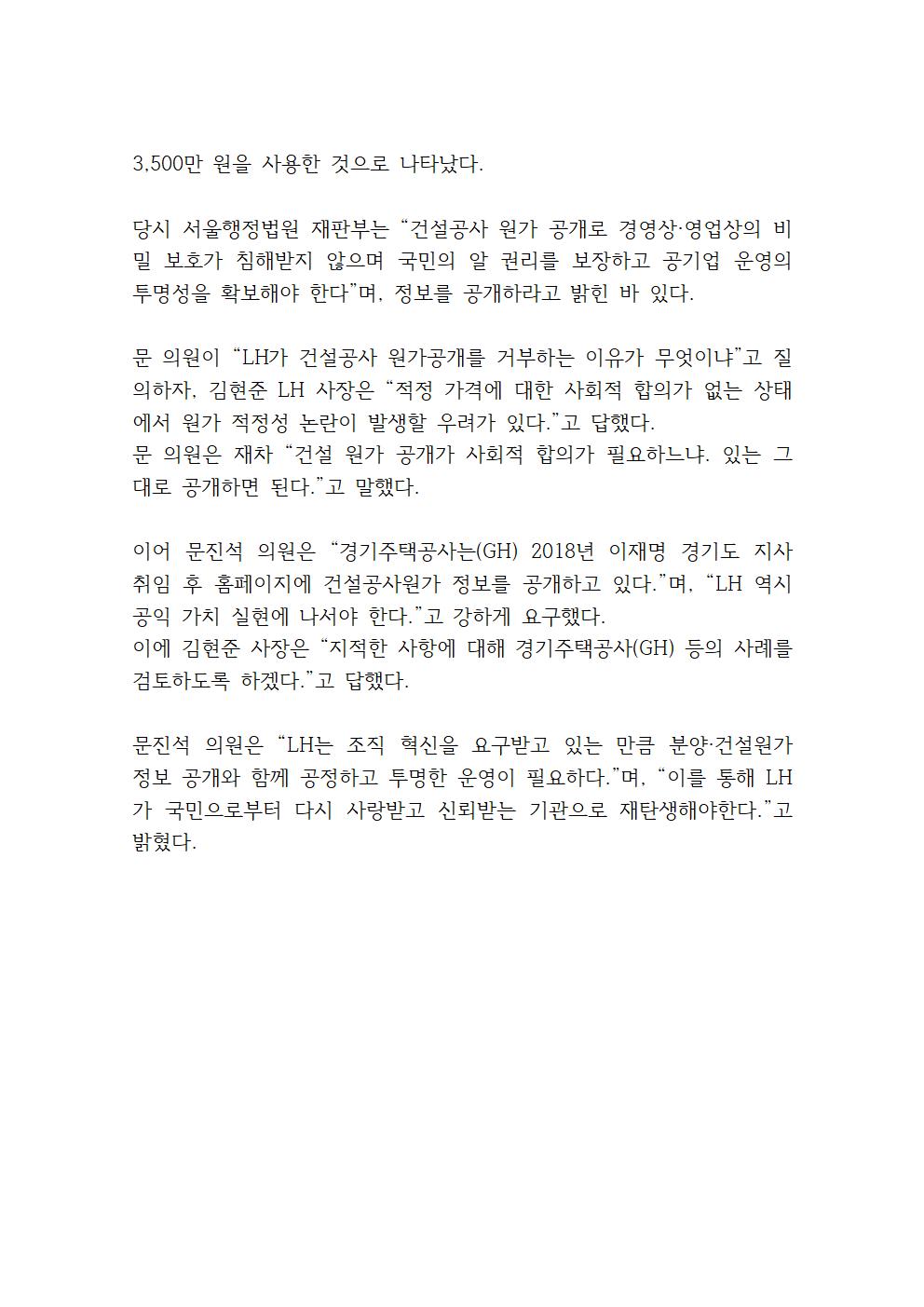 3,500만 원을 사용한 것으로 나타났다.

당시 서울행정법원 재판부는 “건설공사 원가 공개로 경영상·영업상의 비밀 보호가 침해받지 않으며 국민의 알 권리를 보장하고 공기업 운영의 투명성을 확보해야 한다”며, 정보를 공개하라고 밝힌 바 있다.

문 의원이 “LH가 건설공사 원가공개를 거부하는 이유가 무엇이냐”고 질의하자, 김현준 LH 사장은 “적정 가격에 대한 사회적 합의가 없는 상태에서 원가 적정성 논란이 발생할 우려가 있다.”고 답했다.
문 의원은 재차 “건설 원가 공개가 사회적 합의가 필요하느냐. 있는 그대로 공개하면 된다.”고 말했다.

이어 문진석 의원은 “경기주택공사는(GH) 2018년 이재명 경기도 지사 취임 후 홈페이지에 건설공사원가 정보를 공개하고 있다.”며, “LH 역시 공익 가치 실현에 나서야 한다.”고 강하게 요구했다.
이에 김현준 사장은 “지적한 사항에 대해 경기주택공사(GH) 등의 사례를 검토하도록 하겠다.”고 답했다.

문진석 의원은 “LH는 조직 혁신을 요구받고 있는 만큼 분양·건설원가 정보 공개와 함께 공정하고 투명한 운영이 필요하다.”며, “이를 통해 LH가 국민으로부터 다시 사랑받고 신뢰받는 기관으로 재탄생해야한다.”고 밝혔다.